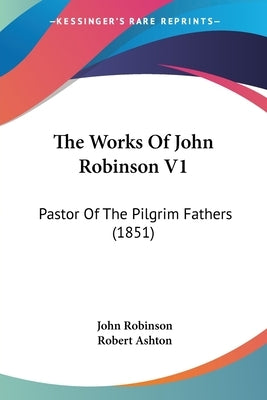 KESSINGER'S RARE REPRINTS

The Works Of John Robinson V1

Pastor Of The Pilgrim Fathers (1851)

John Robinson
Robert Ashton